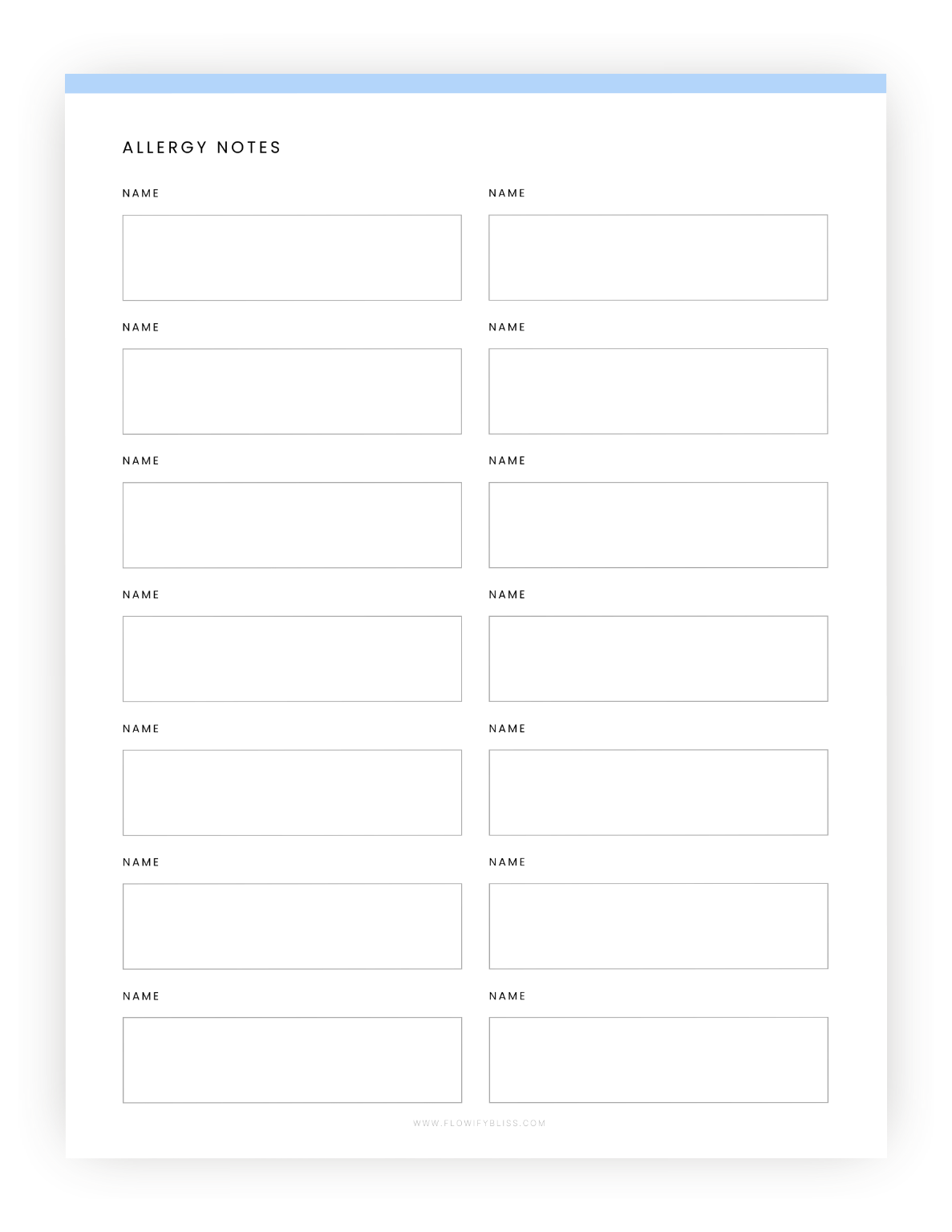 ALLERGY NOTES

NAME

NAME

NAME

NAME

NAME

NAME

NAME

NAME

NAME

NAME

NAME

NAME

NAME

NAME

WWW.FLOWIFYBLISS.COM